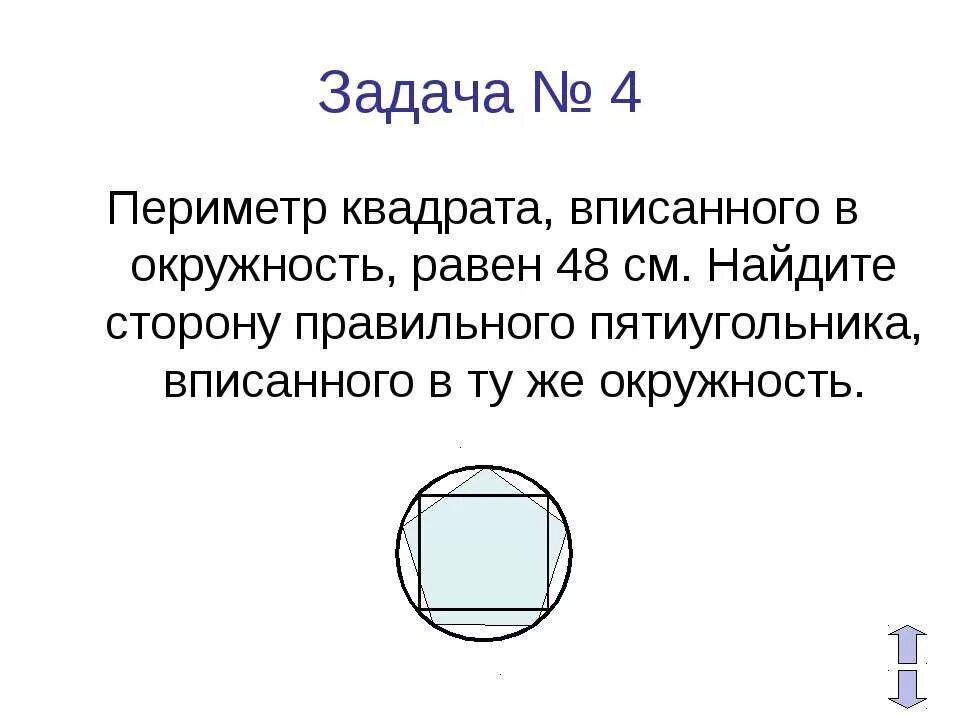 Задача № 4

Периметр квадрата, вписанного в окружность, равен 48 см. Найдите сторону правильного пятиугольника, вписанного в ту же окружность.